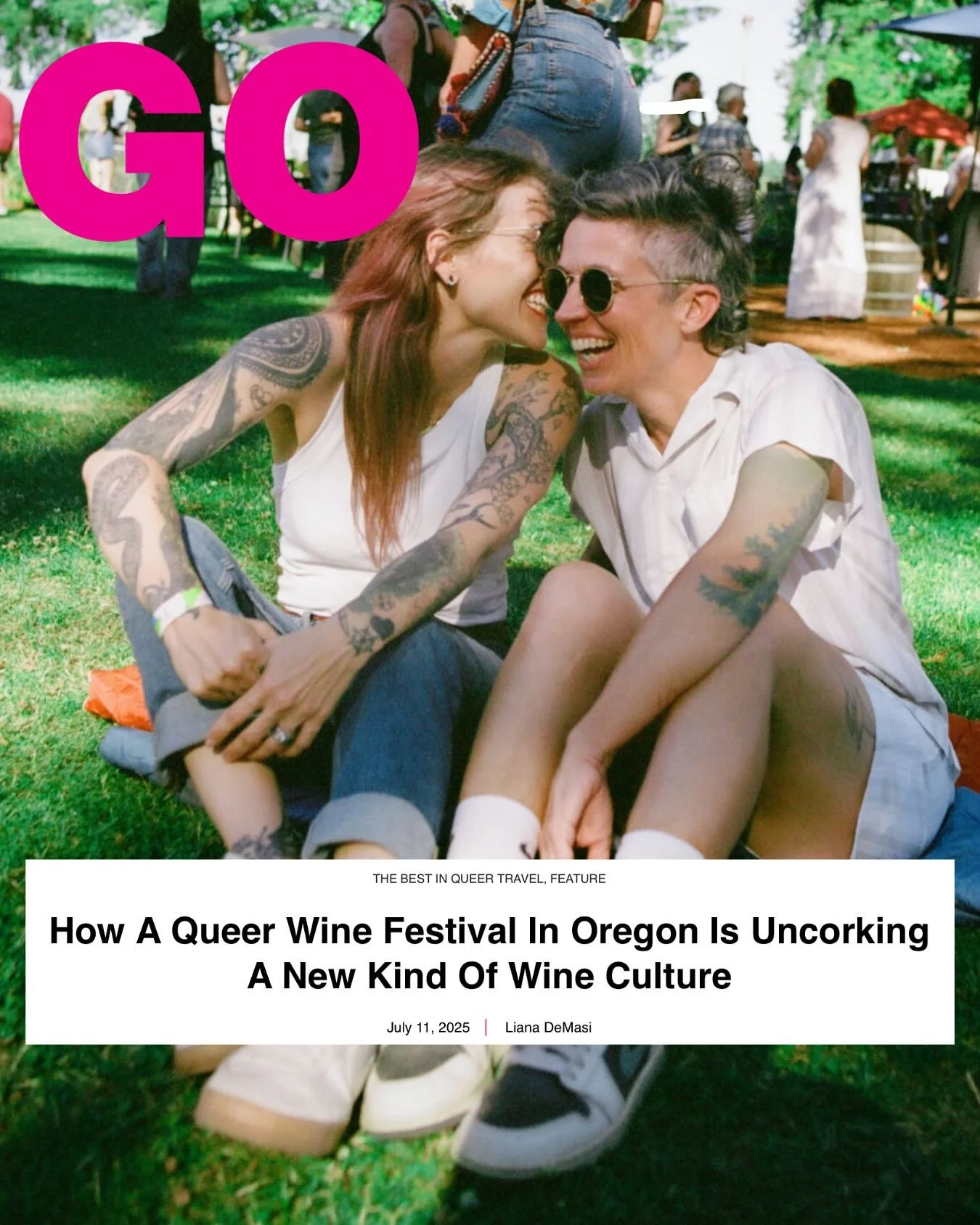 GO

THE BEST IN QUEER TRAVEL, FEATURE

How A Queer Wine Festival In Oregon Is Uncorking A New Kind Of Wine Culture

July 11, 2025 | Liana DeMasi